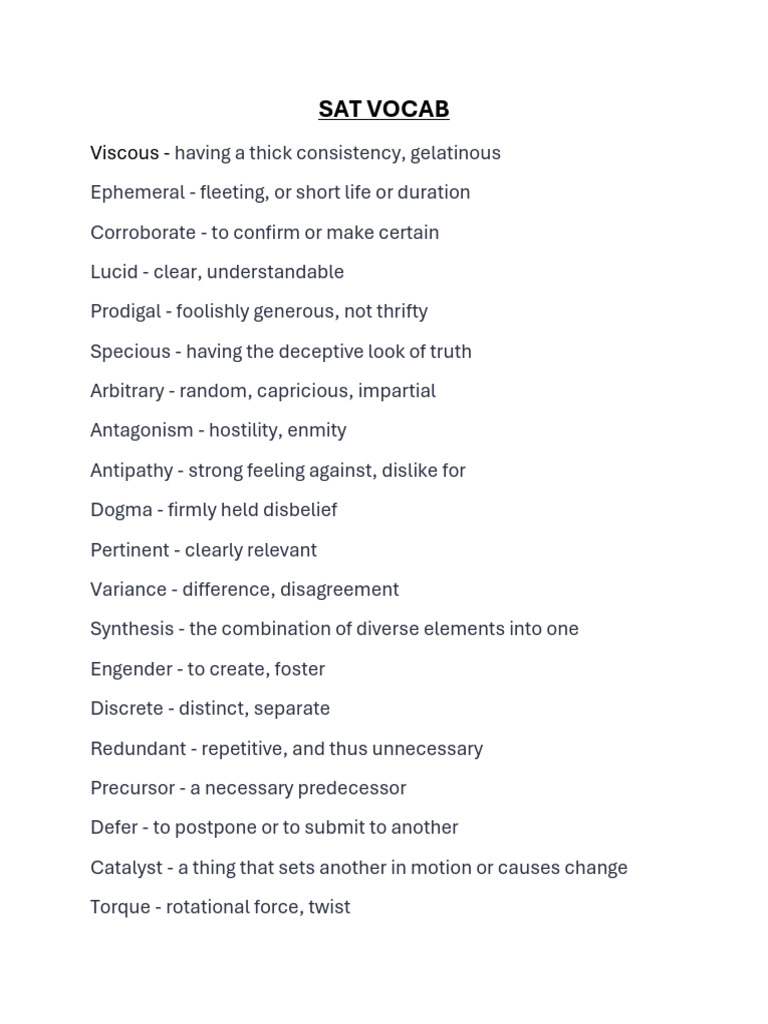 SAT VOCAB

Viscous - having a thick consistency, gelatinous

Ephemeral - fleeting, or short life or duration

Corroborate - to confirm or make certain

Lucid - clear, understandable

Prodigal - foolishly generous, not thrifty

Specious - having the deceptive look of truth

Arbitrary - random, capricious, impartial

Antagonism - hostility, enmity

Antipathy - strong feeling against, dislike for

Dogma - firmly held disbelief

Pertinent - clearly relevant

Variance - difference, disagreement

Synthesis - the combination of diverse elements into one

Engender - to create, foster

Discrete - distinct, separate

Redundant - repetitive, and thus unnecessary

Precursor - a necessary predecessor

Defer - to postpone or to submit to another

Catalyst - a thing that sets another in motion or causes change

Torque - rotational force, twist